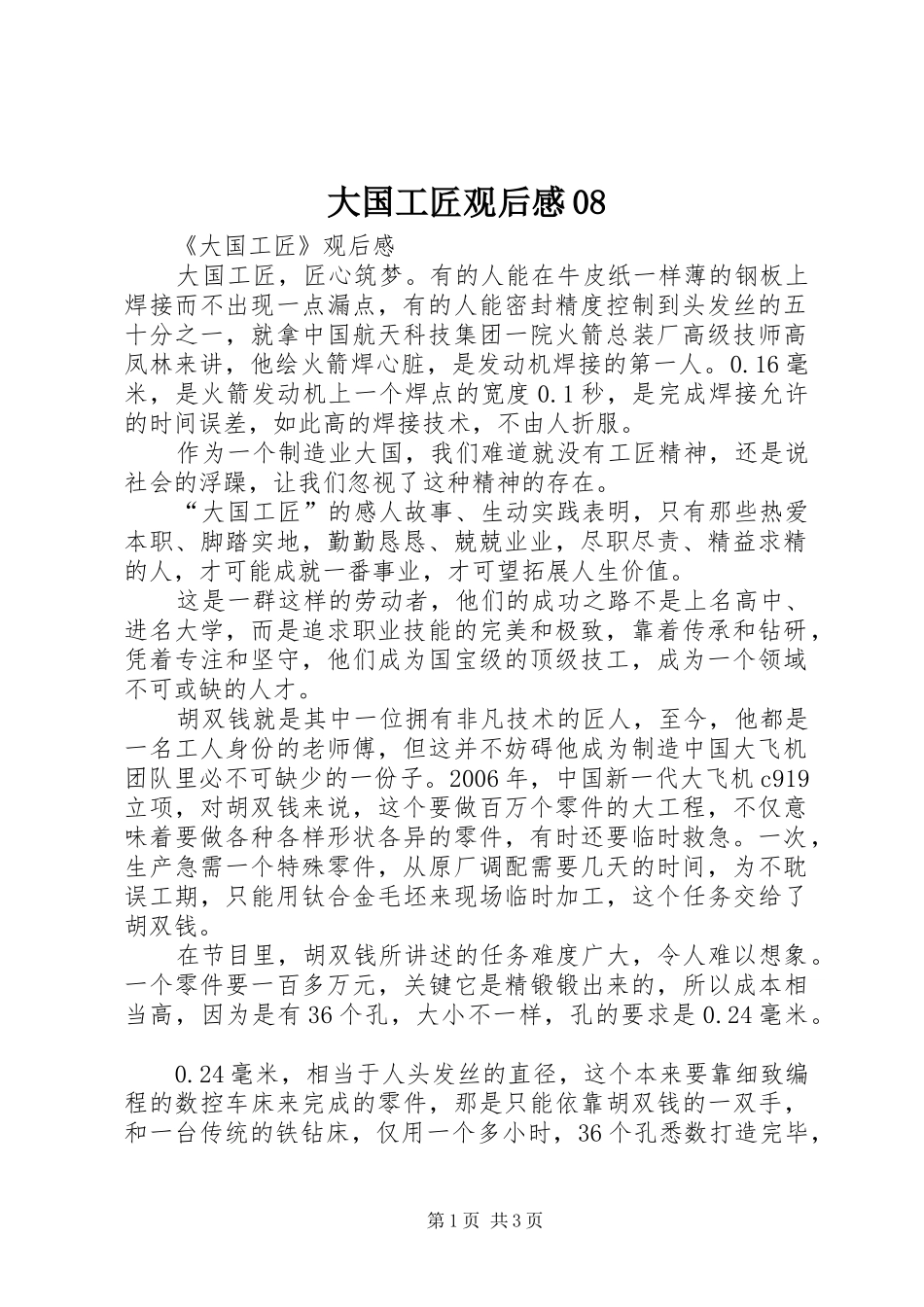 大国工匠观后感08

《大国工匠》观后感

大国工匠，匠心筑梦。有的人能在牛皮纸一样薄的钢板上焊接而不出现一点漏点，有的人能密封精度控制到头发丝的五十分之一，就拿中国航天科技集团一院火箭总装厂高级技师高凤林来讲，他绘火箭焊心脏，是发动机焊接的第一人。0.16毫米，是火箭发动机上一个焊点的宽度0.1秒，是完成焊接允许的时间误差，如此高的焊接技术，不由人折服。

作为一个制造业大国，我们难道就没有工匠精神，还是说社会的浮躁，让我们忽视了这种精神的存在。

“大国工匠”的感人故事、生动实践表明，只有那些热爱本职、脚踏实地，勤勤恳恳、兢兢业业，尽职尽责、精益求精的人，才可能成就一番事业，才可望拓展人生价值。

这是一群这样的劳动者，他们的成功之路不是上名高中、进名大学，而是追求职业技能的完美和极致，靠着传承和钻研，凭着专注和坚守，他们成为国宝级的顶级技工，成为一个领域不可或缺的人才。

胡双钱就是其中一位拥有非凡技术的匠人，至今，他都是一名工人身份的老师傅，但这并不妨碍他成为制造中国大飞机团队里必不可缺少的一份子。2006年，中国新一代大飞机c919立项，对胡双钱来说，这个要做百万个零件的大工程，不仅意味着要做各种各样形状各异的零件，有时还要临时救急。一次，生产急需一个特殊零件，从原厂调配需要几天的时间，为不耽误工期，只能用钛合金毛坯来现场临时加工，这个任务交给了胡双钱。

在节目里，胡双钱所讲述的任务难度广大，令人难以想象。一个零件要一百多万元，关键它是精锻锻出来的，所以成本相当高，因为是有36个孔，大小不一样，孔的要求是0.24毫米。

0.24毫米，相当于人头发丝的直径，这个本来要靠细致编程的数控车床来完成的零件，那是只能依靠胡双钱的一双手，和一台传统的铁钻床，仅用一个多小时，36个孔悉数打造完毕，

第1页 共3页